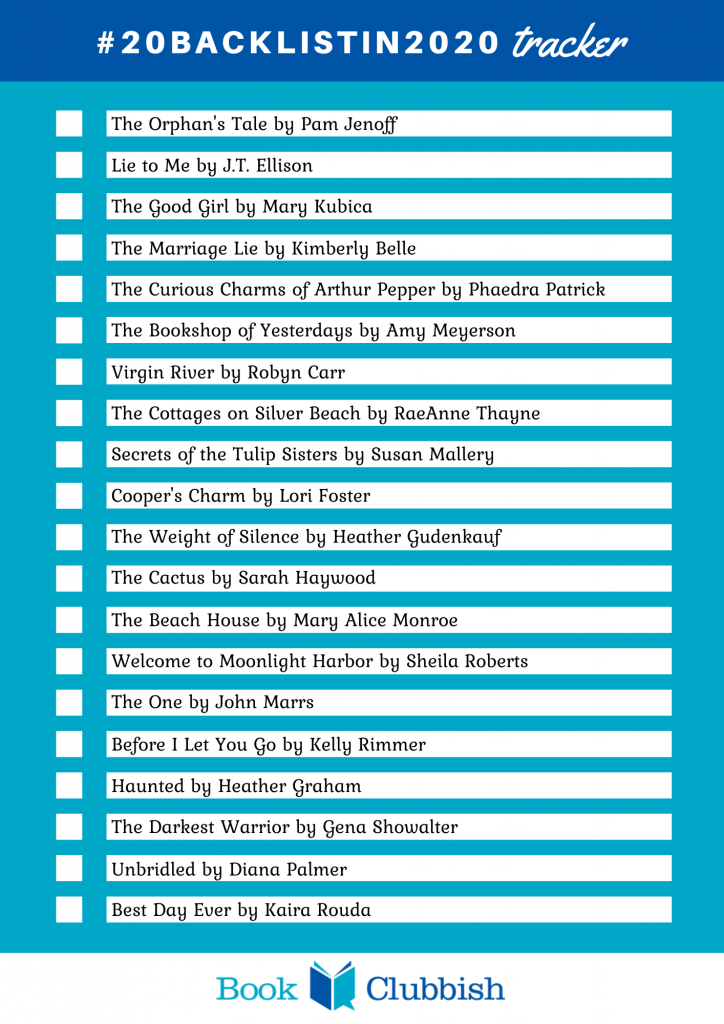 #20BACKLISTIN2020 tracker

The Orphan's Tale by Pam Jenoff

Lie to Me by J.T. Ellison

The Good Girl by Mary Kubica

The Marriage Lie by Kimberly Belle

The Curious Charms of Arthur Pepper by Phaedra Patrick

The Bookshop of Yesterdays by Amy Meyerson

Virgin River by Robyn Carr

The Cottages on Silver Beach by RaeAnne Thayne

Secrets of the Tulip Sisters by Susan Mallery

Cooper's Charm by Lori Foster

The Weight of Silence by Heather Gudenkauf

The Cactus by Sarah Haywood

The Beach House by Mary Alice Monroe

Welcome to Moonlight Harbor by Sheila Roberts

The One by John Marrs

Before I Let You Go by Kelly Rimmer

Haunted by Heather Graham

The Darkest Warrior by Gena Showalter

Unbridled by Diana Palmer

Best Day Ever by Kaira Rouda

Book Clubbish